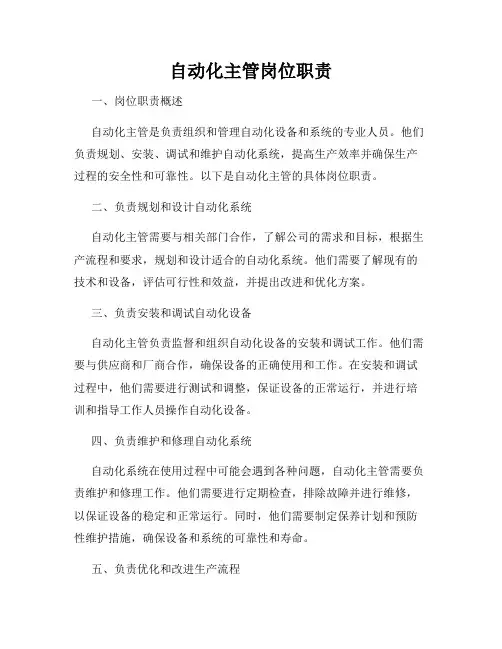 自动化主管岗位职责

一、岗位职责概述

自动化主管是负责组织和管理自动化设备和系统的专业人员。他们负责规划、安装、调试和维护自动化系统，提高生产效率并确保生产过程的安全性和可靠性。以下是自动化主管的具体岗位职责。

二、负责规划和设计自动化系统

自动化主管需要与相关部门合作，了解公司的需求和目标，根据生产流程和要求，规划和设计适合的自动化系统。他们需要了解现有的技术和设备，评估可行性和效益，并提出改进和优化方案。

三、负责安装和调试自动化设备

自动化主管负责监督和组织自动化设备的安装和调试工作。他们需要与供应商和厂商合作，确保设备的正确使用和工作。在安装和调试过程中，他们需要进行测试和调整，保证设备的正常运行，并进行培训和指导工作人员操作自动化设备。

四、负责维护和修理自动化系统

自动化系统在使用过程中可能会遇到各种问题，自动化主管需要负责维护和修理工作。他们需要进行定期检查，排除故障并进行维修，以保证设备的稳定和正常运行。同时，他们需要制定保养计划和预防性维护措施，确保设备和系统的可靠性和寿命。

五、负责优化和改进生产流程